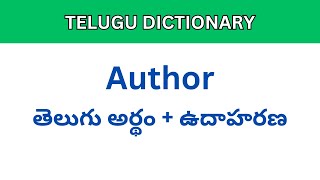 TELUGU DICTIONARY

Author

తెలుగు అర్థం + ఉదాహరణ